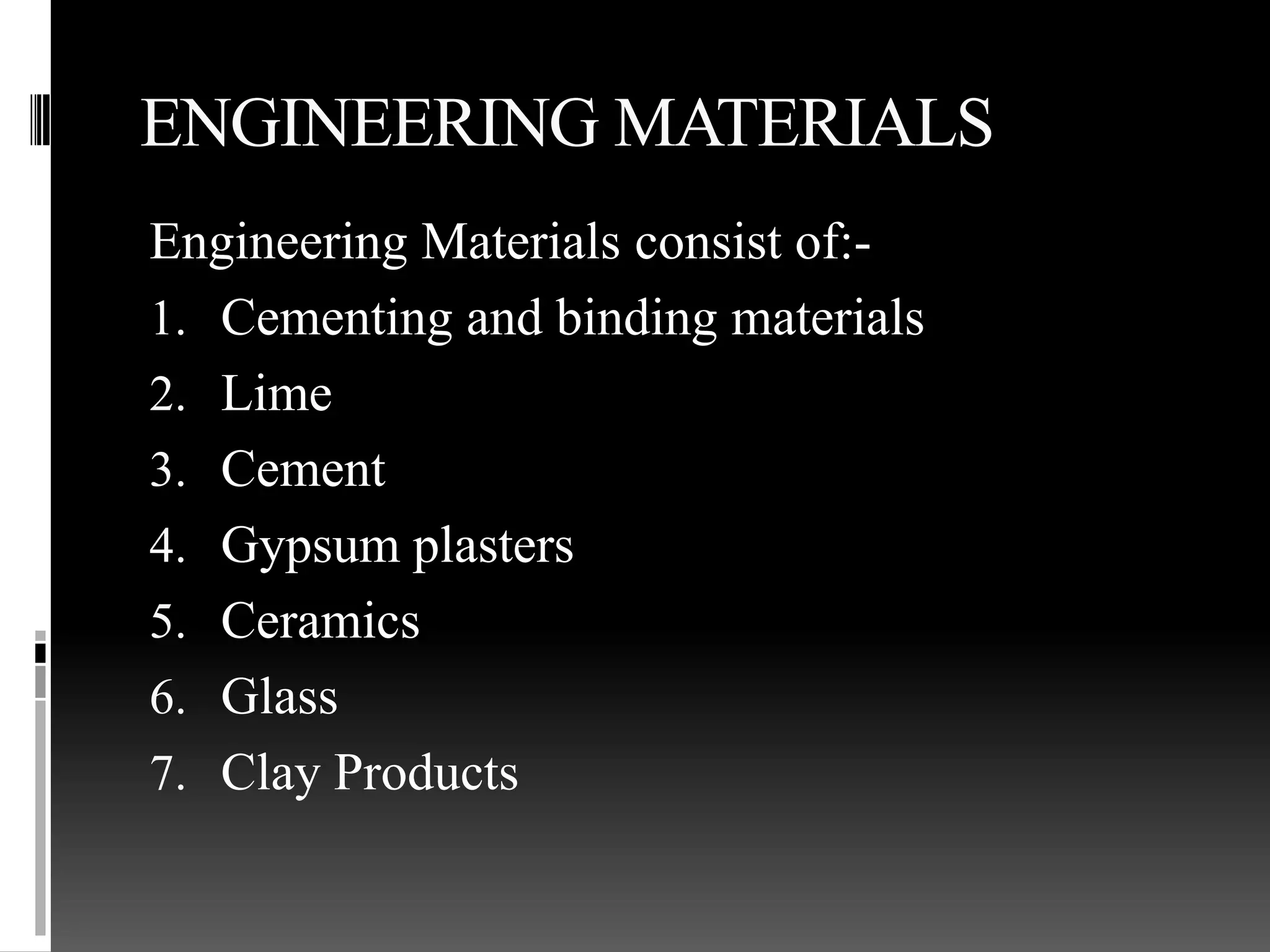 ENGINEERING MATERIALS

Engineering Materials consist of:-

1. Cementing and binding materials
2. Lime
3. Cement
4. Gypsum plasters
5. Ceramics
6. Glass
7. Clay Products